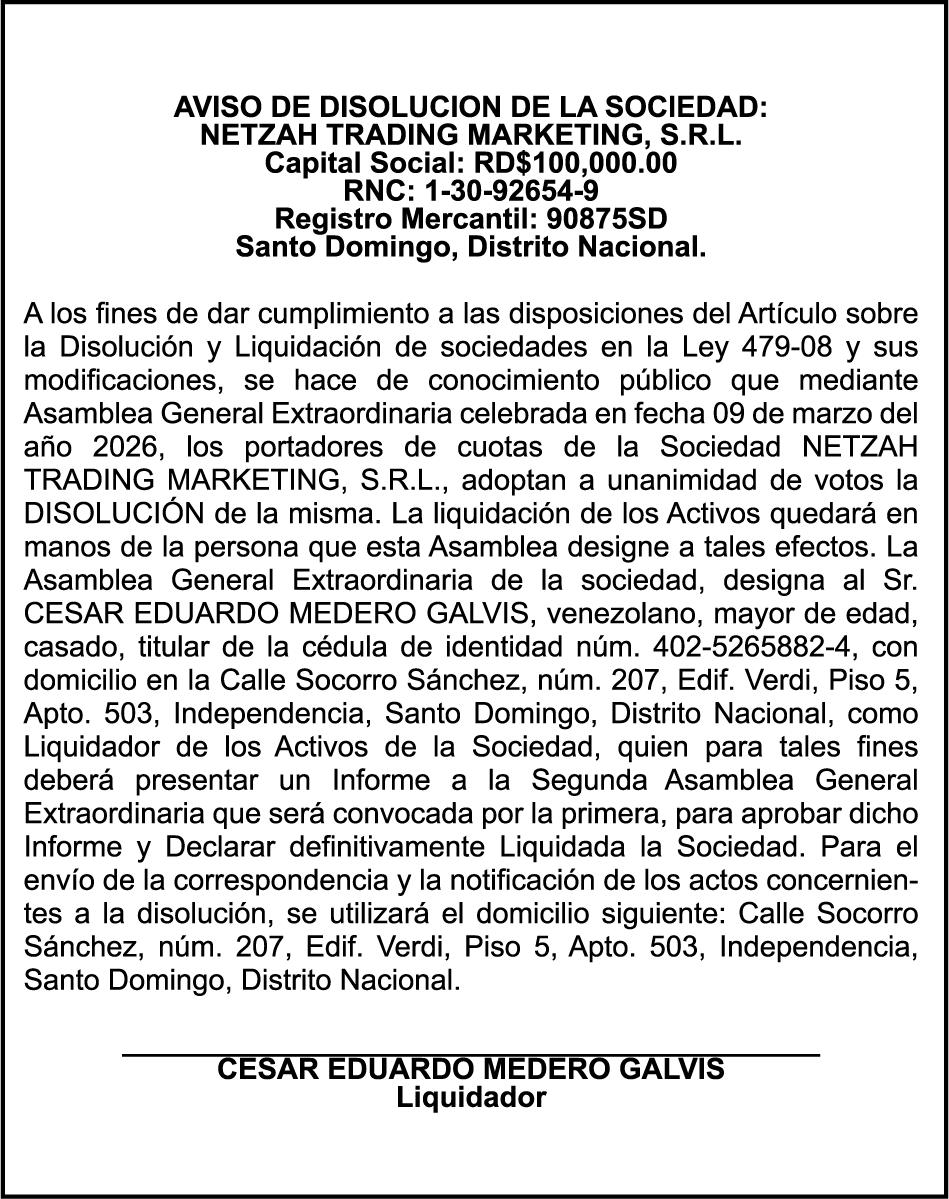 AVISO DE DISOLUCION DE LA SOCIEDAD:
NETZAH TRADING MARKETING, S.R.L.
Capital Social: RD$100,000.00
RNC: 1-30-92654-9
Registro Mercantil: 90875SD
Santo Domingo, Distrito Nacional.

A los fines de dar cumplimiento a las disposiciones del Artículo sobre la Disolución y Liquidación de sociedades en la Ley 479-08 y sus modificaciones, se hace de conocimiento público que mediante Asamblea General Extraordinaria celebrada en fecha 09 de marzo del año 2026, los portadores de cuotas de la Sociedad NETZAH TRADING MARKETING, S.R.L., adoptan a unanimidad de votos la DISOLUCIÓN de la misma. La liquidación de los Activos quedará en manos de la persona que esta Asamblea designe a tales efectos. La Asamblea General Extraordinaria de la sociedad, designa al Sr. CESAR EDUARDO MEDERO GALVIS, venezolano, mayor de edad, casado, titular de la cédula de identidad núm. 402-5265882-4, con domicilio en la Calle Socorro Sánchez, núm. 207, Edif. Verdi, Piso 5, Apto. 503, Independencia, Santo Domingo, Distrito Nacional, como Liquidador de los Activos de la Sociedad, quien para tales fines deberá presentar un Informe a la Segunda Asamblea General Extraordinaria que será convocada por la primera, para aprobar dicho Informe y Declarar definitivamente Liquidada la Sociedad. Para el envío de la correspondencia y la notificación de los actos concernientes a la disolución, se utilizará el domicilio siguiente: Calle Socorro Sánchez, núm. 207, Edif. Verdi, Piso 5, Apto. 503, Independencia, Santo Domingo, Distrito Nacional.

CESAR EDUARDO MEDERO GALVIS
Liquidador